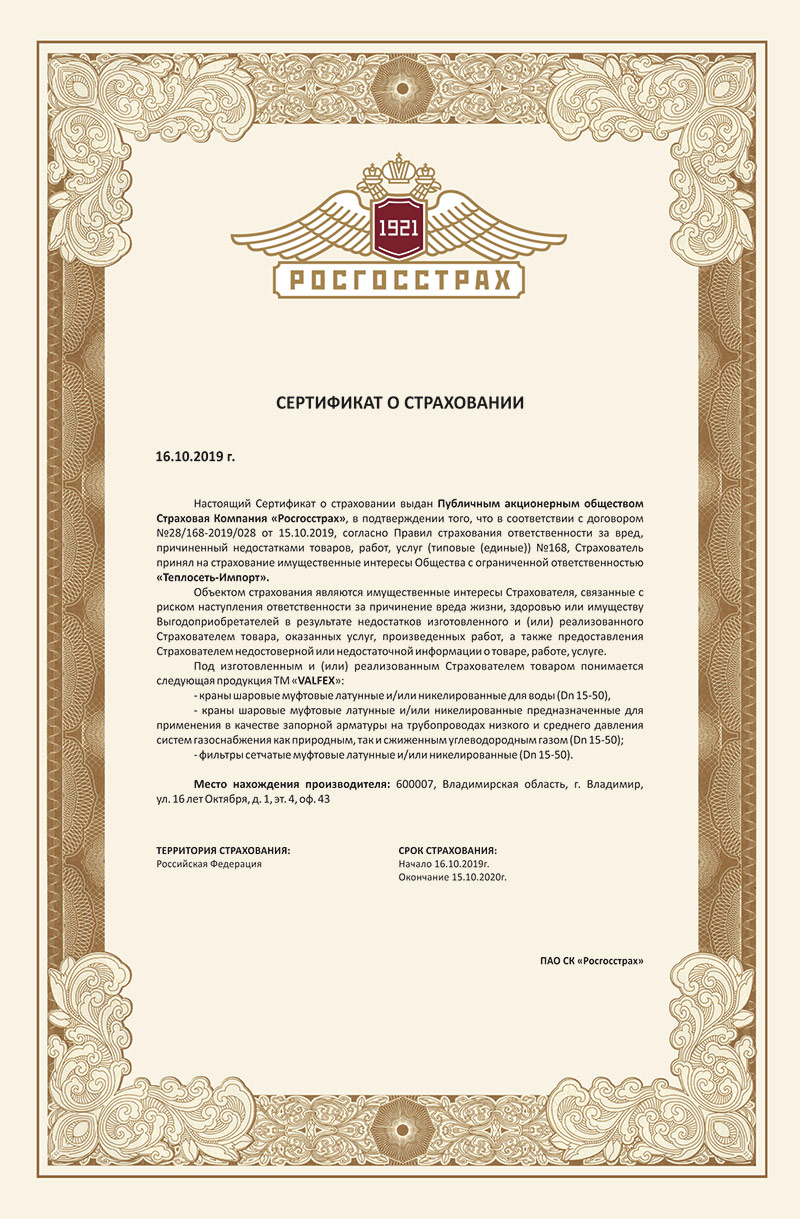 1921

РОСГОССТРАХ

СЕРТИФИКАТ О СТРАХОВАНИИ

16.10.2019 г.

Настоящий Сертификат о страховании выдан Публичным акционерным обществом Страховая Компания «Росгосстрах», в подтверждении того, что в соответствии с договором №28/168-2019/028 от 15.10.2019, согласно Правил страхования ответственности за вред, причиненный недостатками товаров, работ, услуг (типовые (единые)) №168, Страхователь принял на страхование имущественные интересы Общества с ограниченной ответственностью «Теплосеть-Импорт».

Объектом страхования являются имущественные интересы Страхователя, связанные с риском наступления ответственности за причинение вреда жизни, здоровью или имуществу Выгодоприобретателей в результате недостатков изготовленного и (или) реализованного Страхователем товара, оказанных услуг, произведенных работ, а также предоставления Страхователем недостоверной или недостаточной информации о товаре, работе, услуге.

Под изготовленным и (или) реализованным Страхователем товаром понимается следующая продукция ТМ «VALFEX»:

- краны шаровые муфтовые латунные и/или никелированные для воды (Dn 15-50),

- краны шаровые муфтовые латунные и/или никелированные предназначенные для применения в качестве запорной арматуры на трубопроводах низкого и среднего давления систем газоснабжения как природным, так и сжиженным углеводородным газом (Dn 15-50);

- фильтры сетчатые муфтовые латунные и/или никелированные (Dn 15-50).

Место нахождения производителя: 600007, Владимирская область, г. Владимир, ул. 16 лет Октября, д. 1, эт. 4, оф. 43

ТЕРРИТОРИЯ СТРАХОВАНИЯ:
Российская Федерация

СРОК СТРАХОВАНИЯ:
Начало 16.10.2019г.
Окончание 15.10.2020г.

ПАО СК «Росгосстрах»